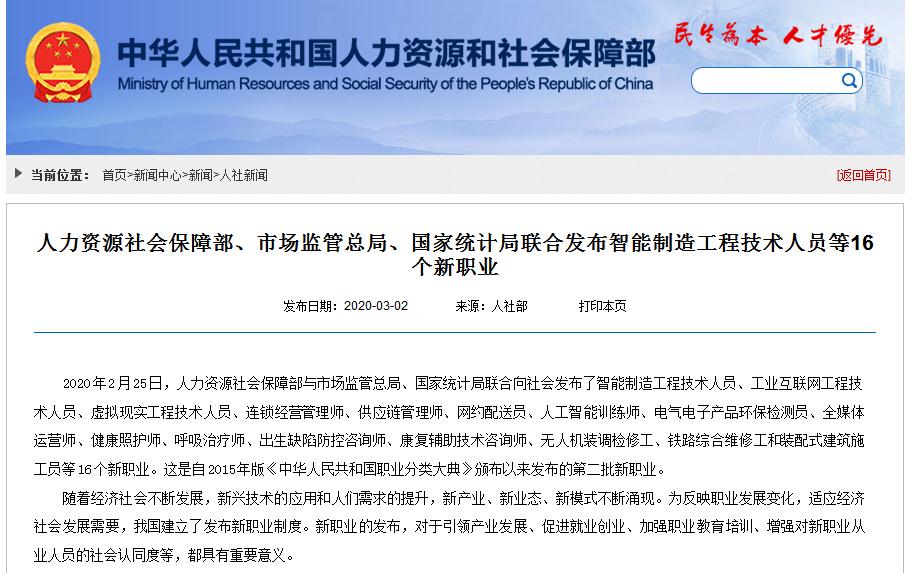 中华人民共和国人力资源和社会保障部
Ministry of Human Resources and Social Security of the People's Republic of China

民生为本 人才优先

当前位置： 首页>新闻中心>新闻>人社新闻

[返回首页]

人力资源社会保障部、市场监管总局、国家统计局联合发布智能制造工程技术人员等16个新职业

发布日期：2020-03-02 来源：人社部 打印本页

2020年2月25日，人力资源社会保障部与市场监管总局、国家统计局联合向社会发布了智能制造工程技术人员、工业互联网工程技术人员、虚拟现实工程技术人员、连锁经营管理师、供应链管理师、网约配送员、人工智能训练师、电气电子产品环保检测员、全媒体运营师、健康照护师、呼吸治疗师、出生缺陷防控咨询师、康复辅助技术咨询师、无人机装调检修工、铁路综合维修工和装配式建筑施工员等16个新职业。这是自2015年版《中华人民共和国职业分类大典》颁布以来发布的第二批新职业。

随着经济社会不断发展，新兴技术的应用和人们需求的提升，新产业、新业态、新模式不断涌现。为反映职业发展变化，适应经济社会发展需要，我国建立了发布新职业制度。新职业的发布，对于引领产业发展、促进就业创业、加强职业教育培训、增强对新职业从业人员的社会认同度等，都具有重要意义。